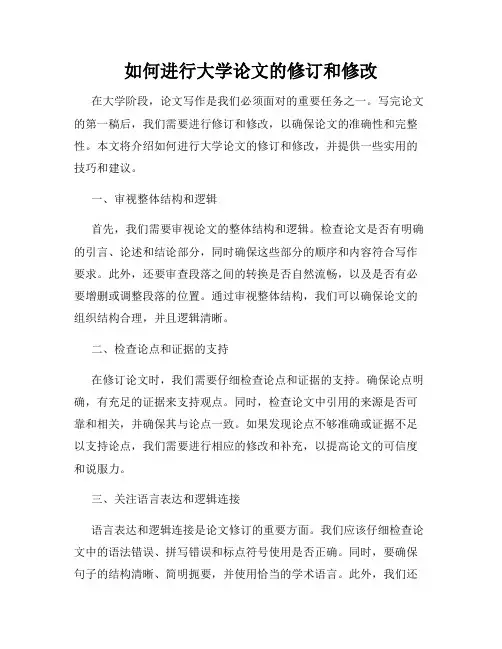 如何进行大学论文的修订和修改

在大学阶段，论文写作是我们必须面对的重要任务之一。写完论文的第一稿后，我们需要进行修订和修改，以确保论文的准确性和完整性。本文将介绍如何进行大学论文的修订和修改，并提供一些实用的技巧和建议。

一、审视整体结构和逻辑

首先，我们需要审视论文的整体结构和逻辑。检查论文是否有明确的引言、论述和结论部分，同时确保这些部分的顺序和内容符合写作要求。此外，还要审查段落之间的转换是否自然流畅，以及是否有必要增删或调整段落的位置。通过审视整体结构，我们可以确保论文的组织结构合理，并且逻辑清晰。

二、检查论点和证据的支持

在修订论文时，我们需要仔细检查论点和证据的支持。确保论点明确，有充足的证据来支持观点。同时，检查论文中引用的来源是否可靠和相关，并确保其与论点一致。如果发现论点不够准确或证据不足以支持论点，我们需要进行相应的修改和补充，以提高论文的可信度和说服力。

三、关注语言表达和逻辑连接

语言表达和逻辑连接是论文修订的重要方面。我们应该仔细检查论文中的语法错误、拼写错误和标点符号使用是否正确。同时，要确保句子的结构清晰、简明扼要，并使用恰当的学术语言。此外，我们还